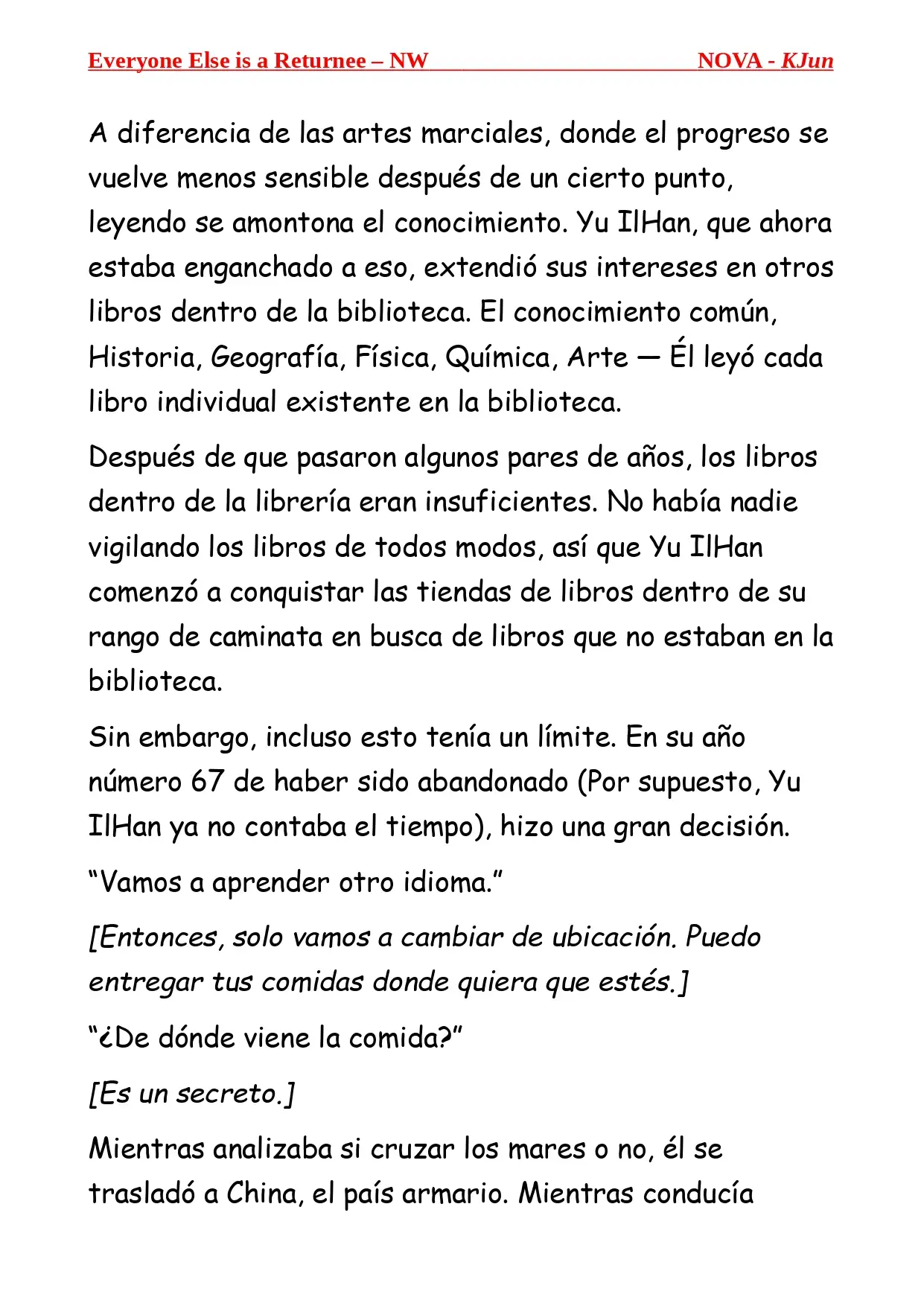 Everyone Else is a Returnee – NW NOVA - KJun

A diferencia de las artes marciales, donde el progreso se vuelve menos sensible después de un cierto punto, leyendo se amontona el conocimiento. Yu IlHan, que ahora estaba enganchado a eso, extendió sus intereses en otros libros dentro de la biblioteca. El conocimiento común, Historia, Geografía, Física, Química, Arte — Él leyó cada libro individual existente en la biblioteca.

Después de que pasaron algunos pares de años, los libros dentro de la librería eran insuficientes. No había nadie vigilando los libros de todos modos, así que Yu IlHan comenzó a conquistar las tiendas de libros dentro de su rango de caminata en busca de libros que no estaban en la biblioteca.

Sin embargo, incluso esto tenía un límite. En su año número 67 de haber sido abandonado (Por supuesto, Yu IlHan ya no contaba el tiempo), hizo una gran decisión.

“Vamos a aprender otro idioma.”

[Entonces, solo vamos a cambiar de ubicación. Puedo entregar tus comidas donde quiera que estés.]

“¿De dónde viene la comida?”

[Es un secreto.]

Mientras analizaba si cruzar los mares o no, él se trasladó a China, el país armario. Mientras conducía